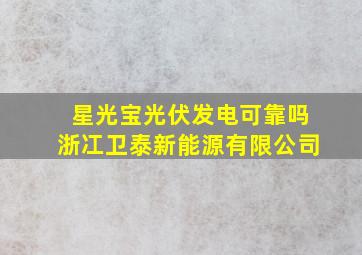 星光宝光伏发电可靠吗
浙江卫泰新能源有限公司